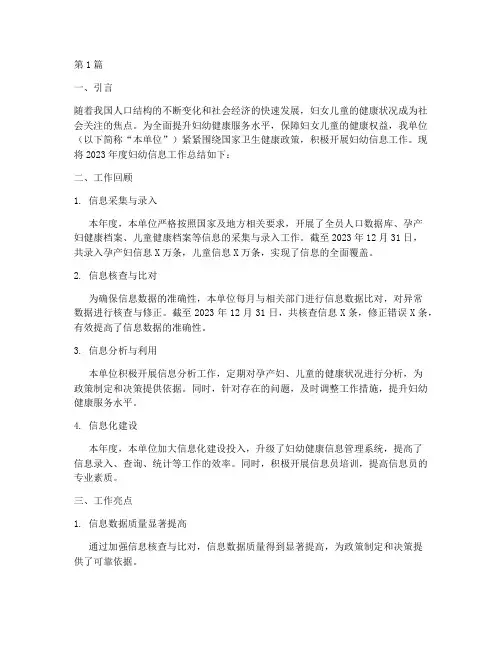 第1篇

一、引言

随着我国人口结构的不断变化和社会经济的快速发展，妇女儿童的健康状况成为社会关注的焦点。为全面提升妇幼健康服务水平，保障妇女儿童的健康权益，我单位（以下简称“本单位”）紧紧围绕国家卫生健康政策，积极开展妇幼信息工作。现将2023年度妇幼信息工作总结如下：

二、工作回顾

1. 信息采集与录入

本年度，本单位严格按照国家及地方相关要求，开展了全员人口数据库、孕产妇健康档案、儿童健康档案等信息的采集与录入工作。截至2023年12月31日，共录入孕产妇信息X万条，儿童信息X万条，实现了信息的全面覆盖。

2. 信息核查与比对

为确保信息数据的准确性，本单位每月与相关部门进行信息数据比对，对异常数据进行核查与修正。截至2023年12月31日，共核查信息X条，修正错误X条，有效提高了信息数据的准确性。

3. 信息分析与利用

本单位积极开展信息分析工作，定期对孕产妇、儿童的健康状况进行分析，为政策制定和决策提供依据。同时，针对存在的问题，及时调整工作措施，提升妇幼健康服务水平。

4. 信息化建设

本年度，本单位加大信息化建设投入，升级了妇幼健康信息管理系统，提高了信息录入、查询、统计等工作的效率。同时，积极开展信息员培训，提高信息员的专业素质。

三、工作亮点

1. 信息数据质量显著提高

通过加强信息核查与比对，信息数据质量得到显著提高，为政策制定和决策提供了可靠依据。